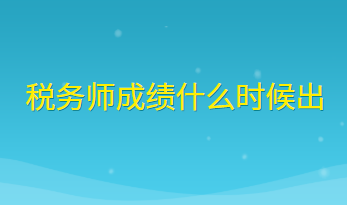 税务师成绩什么时候出